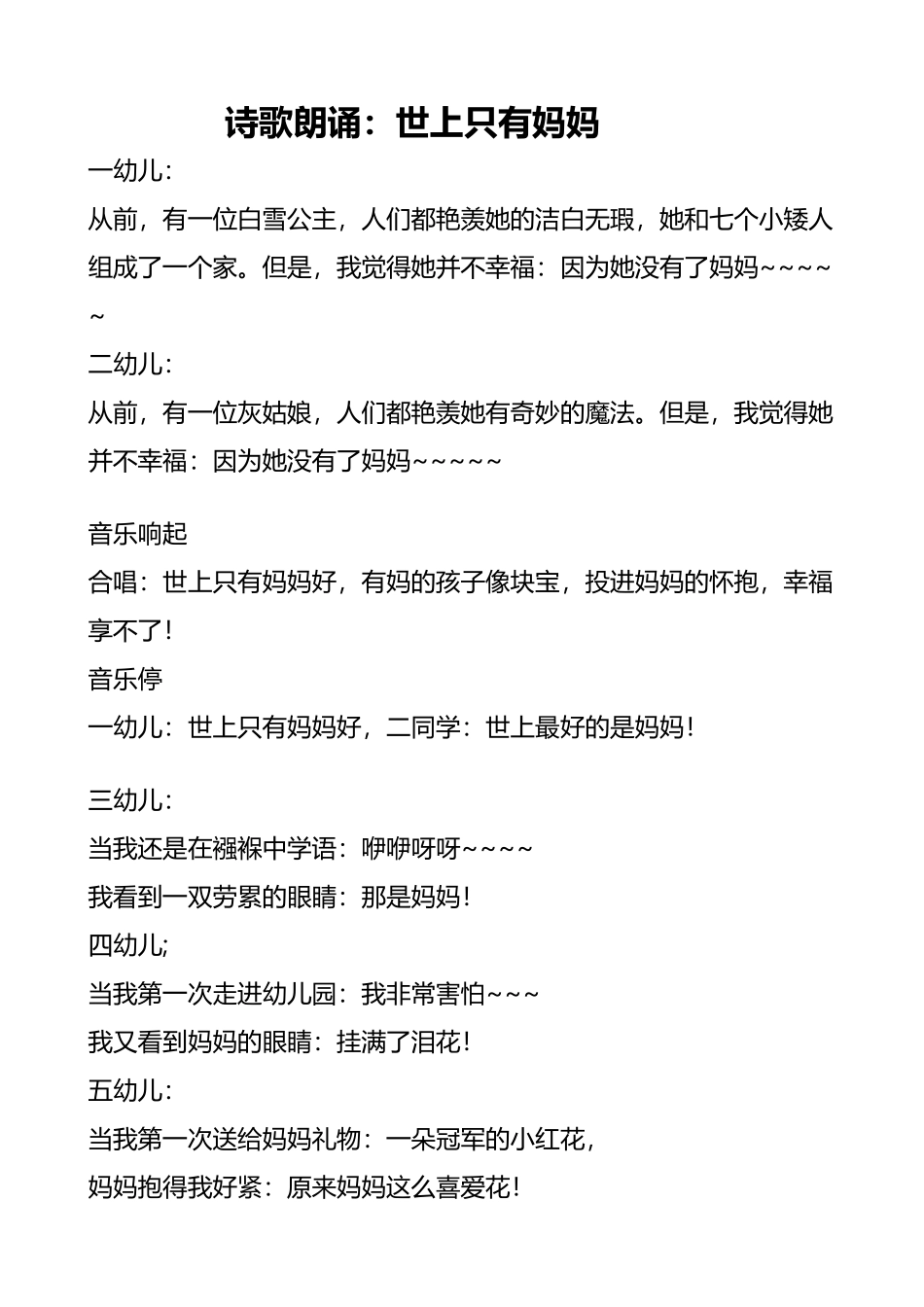 诗歌朗诵：世上只有妈妈

一幼儿：

从前，有一位白雪公主，人们都艳羡她的洁白无瑕，她和七个小矮人组成了一个家。但是，我觉得她并不幸福：因为她没有了妈妈~~~~~

二幼儿：

从前，有一位灰姑娘，人们都艳羡她有奇妙的魔法。但是，我觉得她并不幸福：因为她没有了妈妈~~~~~

音乐响起

合唱：世上只有妈妈好，有妈的孩子像块宝，投进妈妈的怀抱，幸福享不了！

音乐停

一幼儿：世上只有妈妈好，二同学：世上最好的是妈妈！

三幼儿：

当我还是在襁褓中学语：咿咿呀呀~~~~

我看到一双劳累的眼睛：那是妈妈！

四幼儿;

当我第一次走进幼儿园：我非常害怕~~~

我又看到妈妈的眼睛：挂满了泪花！

五幼儿：

当我第一次送给妈妈礼物：一朵冠军的小红花，

妈妈抱得我好紧：原来妈妈这么喜爱花！